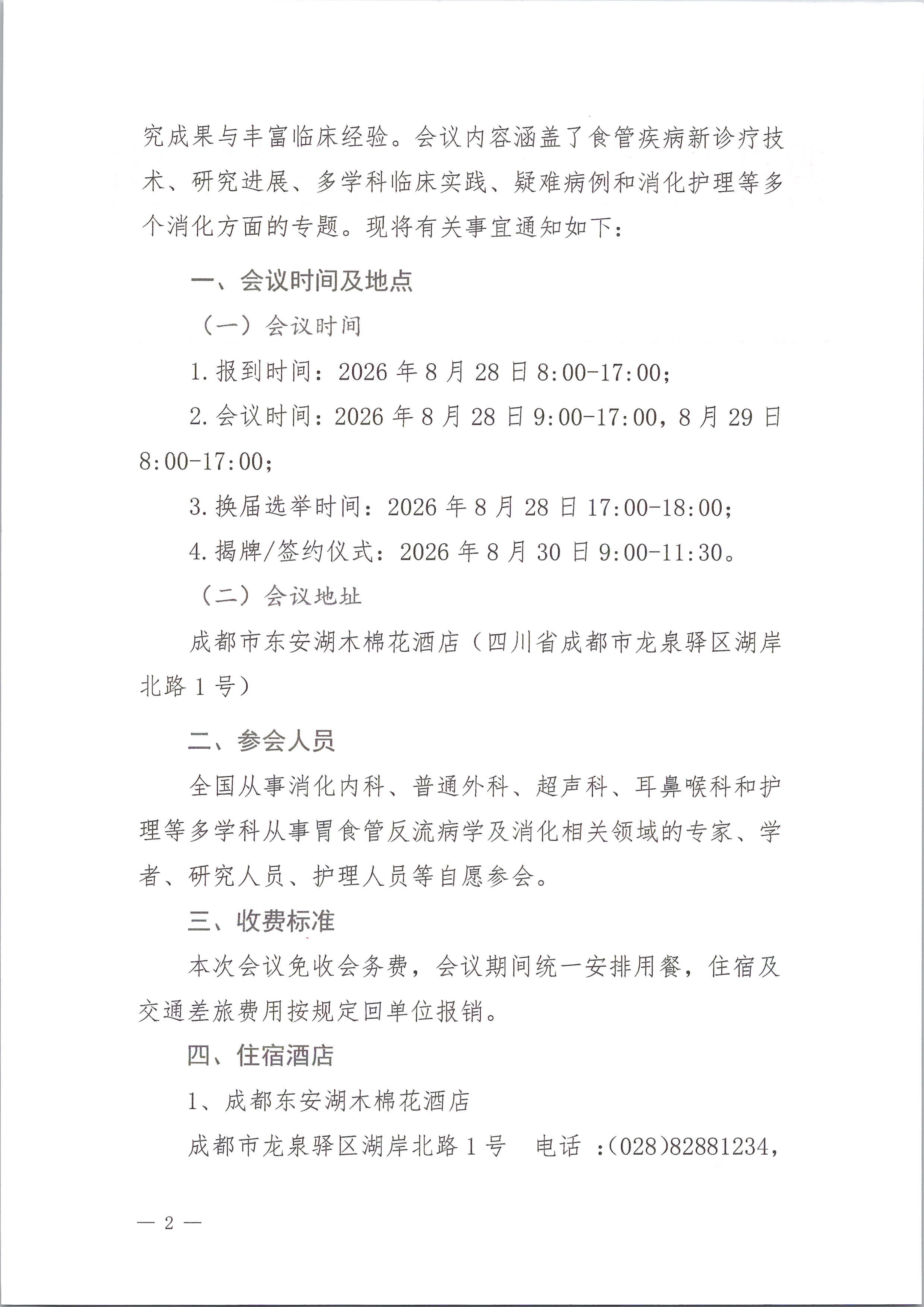 究成果与丰富临床经验。会议内容涵盖了食管疾病新诊疗技术、研究进展、多学科临床实践、疑难病例和消化护理等多个消化方面的专题。现将有关事宜通知如下：

一、会议时间及地点

（一）会议时间

1. 报到时间：2026 年 8 月 28 日 8:00-17:00；

2. 会议时间：2026 年 8 月 28 日 9:00-17:00，8 月 29 日 8:00-17:00；

3. 换届选举时间：2026 年 8 月 28 日 17:00-18:00；

4. 揭牌/签约仪式：2026 年 8 月 30 日 9:00-11:30。

（二）会议地址

成都市东安湖木棉花酒店（四川省成都市龙泉驿区湖岸北路 1 号）

二、参会人员

全国从事消化内科、普通外科、超声科、耳鼻喉科和护理等多学科从事胃食管反流病学及消化相关领域的专家、学者、研究人员、护理人员等自愿参会。

三、收费标准

本次会议免收会务费，会议期间统一安排用餐，住宿及交通差旅费用按规定回单位报销。

四、住宿酒店

1、成都东安湖木棉花酒店

成都市龙泉驿区湖岸北路 1 号　电话 :(028)82881234,

— 2 —